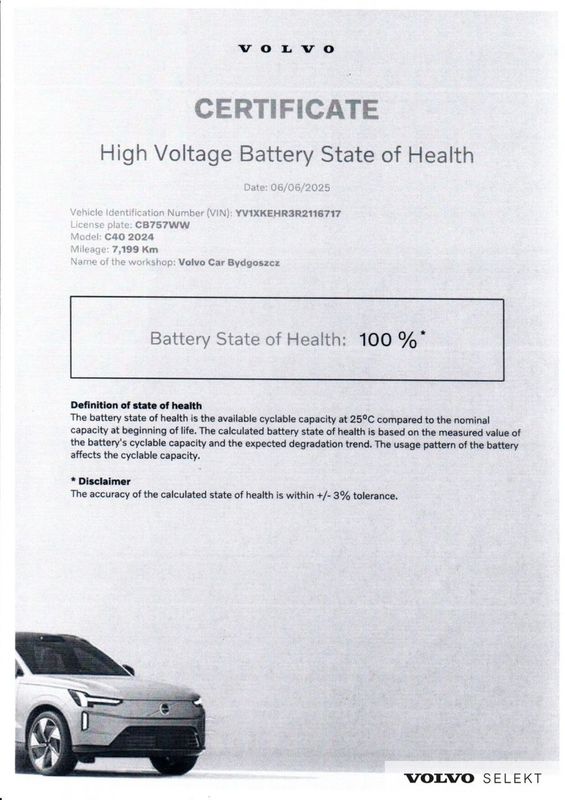 VOLVO

CERTIFICATE

High Voltage Battery State of Health

Date: 06/06/2025

Vehicle Identification Number (VIN): YV1XKEHR3R2116717
License plate: CB757WW
Model: C40 2024
Mileage: 7,199 Km
Name of the workshop: Volvo Car Bydgoszcz

Battery State of Health: 100 %*

Definition of state of health
The battery state of health is the available cyclable capacity at 25°C compared to the nominal capacity at beginning of life. The calculated battery state of health is based on the measured value of the battery's cyclable capacity and the expected degradation trend. The usage pattern of the battery affects the cyclable capacity.

* Disclaimer
The accuracy of the calculated state of health is within +/- 3% tolerance.

VOLVO SELEKT